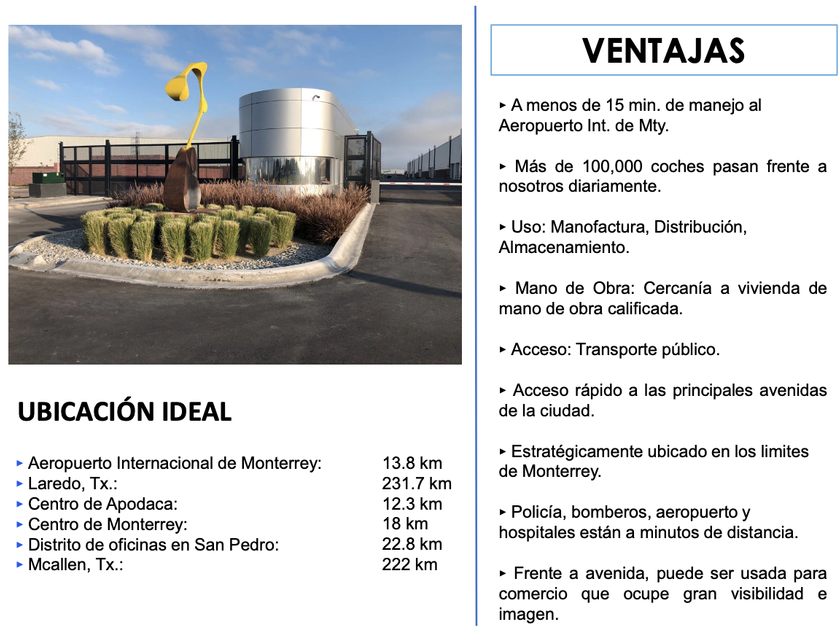 UBICACIÓN IDEAL

| | |
|---|---|
| ▸ Aeropuerto Internacional de Monterrey: | 13.8 km |
| ▸ Laredo, Tx.: | 231.7 km |
| ▸ Centro de Apodaca: | 12.3 km |
| ▸ Centro de Monterrey: | 18 km |
| ▸ Distrito de oficinas en San Pedro: | 22.8 km |
| ▸ Mcallen, Tx.: | 222 km |

VENTAJAS

▸ A menos de 15 min. de manejo al Aeropuerto Int. de Mty.

▸ Más de 100,000 coches pasan frente a nosotros diariamente.

▸ Uso: Manofactura, Distribución, Almacenamiento.

▸ Mano de Obra: Cercanía a vivienda de mano de obra calificada.

▸ Acceso: Transporte público.

▸ Acceso rápido a las principales avenidas de la ciudad.

▸ Estratégicamente ubicado en los limites de Monterrey.

▸ Policía, bomberos, aeropuerto y hospitales están a minutos de distancia.

▸ Frente a avenida, puede ser usada para comercio que ocupe gran visibilidad e imagen.